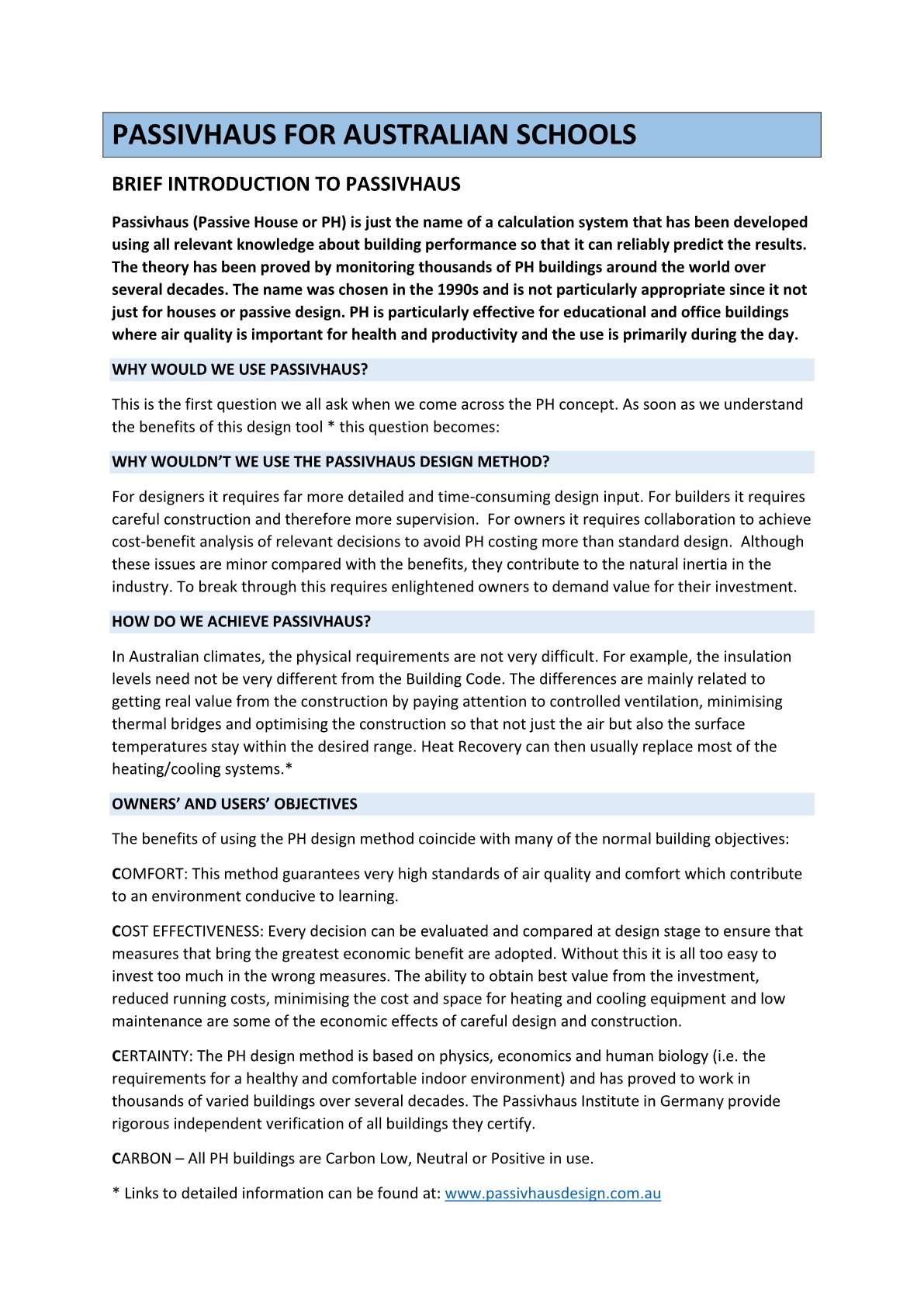 PASSIVHAUS FOR AUSTRALIAN SCHOOLS

BRIEF INTRODUCTION TO PASSIVHAUS

Passivhaus (Passive House or PH) is just the name of a calculation system that has been developed using all relevant knowledge about building performance so that it can reliably predict the results. The theory has been proved by monitoring thousands of PH buildings around the world over several decades. The name was chosen in the 1990s and is not particularly appropriate since it not just for houses or passive design. PH is particularly effective for educational and office buildings where air quality is important for health and productivity and the use is primarily during the day.

WHY WOULD WE USE PASSIVHAUS?

This is the first question we all ask when we come across the PH concept. As soon as we understand the benefits of this design tool * this question becomes:

WHY WOULDN'T WE USE THE PASSIVHAUS DESIGN METHOD?

For designers it requires far more detailed and time-consuming design input. For builders it requires careful construction and therefore more supervision. For owners it requires collaboration to achieve cost-benefit analysis of relevant decisions to avoid PH costing more than standard design. Although these issues are minor compared with the benefits, they contribute to the natural inertia in the industry. To break through this requires enlightened owners to demand value for their investment.

HOW DO WE ACHIEVE PASSIVHAUS?

In Australian climates, the physical requirements are not very difficult. For example, the insulation levels need not be very different from the Building Code. The differences are mainly related to getting real value from the construction by paying attention to controlled ventilation, minimising thermal bridges and optimising the construction so that not just the air but also the surface temperatures stay within the desired range. Heat Recovery can then usually replace most of the heating/cooling systems.*

OWNERS' AND USERS' OBJECTIVES

The benefits of using the PH design method coincide with many of the normal building objectives:

COMFORT: This method guarantees very high standards of air quality and comfort which contribute to an environment conducive to learning.

COST EFFECTIVENESS: Every decision can be evaluated and compared at design stage to ensure that measures that bring the greatest economic benefit are adopted. Without this it is all too easy to invest too much in the wrong measures. The ability to obtain best value from the investment, reduced running costs, minimising the cost and space for heating and cooling equipment and low maintenance are some of the economic effects of careful design and construction.

CERTAINTY: The PH design method is based on physics, economics and human biology (i.e. the requirements for a healthy and comfortable indoor environment) and has proved to work in thousands of varied buildings over several decades. The Passivhaus Institute in Germany provide rigorous independent verification of all buildings they certify.

CARBON – All PH buildings are Carbon Low, Neutral or Positive in use.

* Links to detailed information can be found at: www.passivhausdesign.com.au